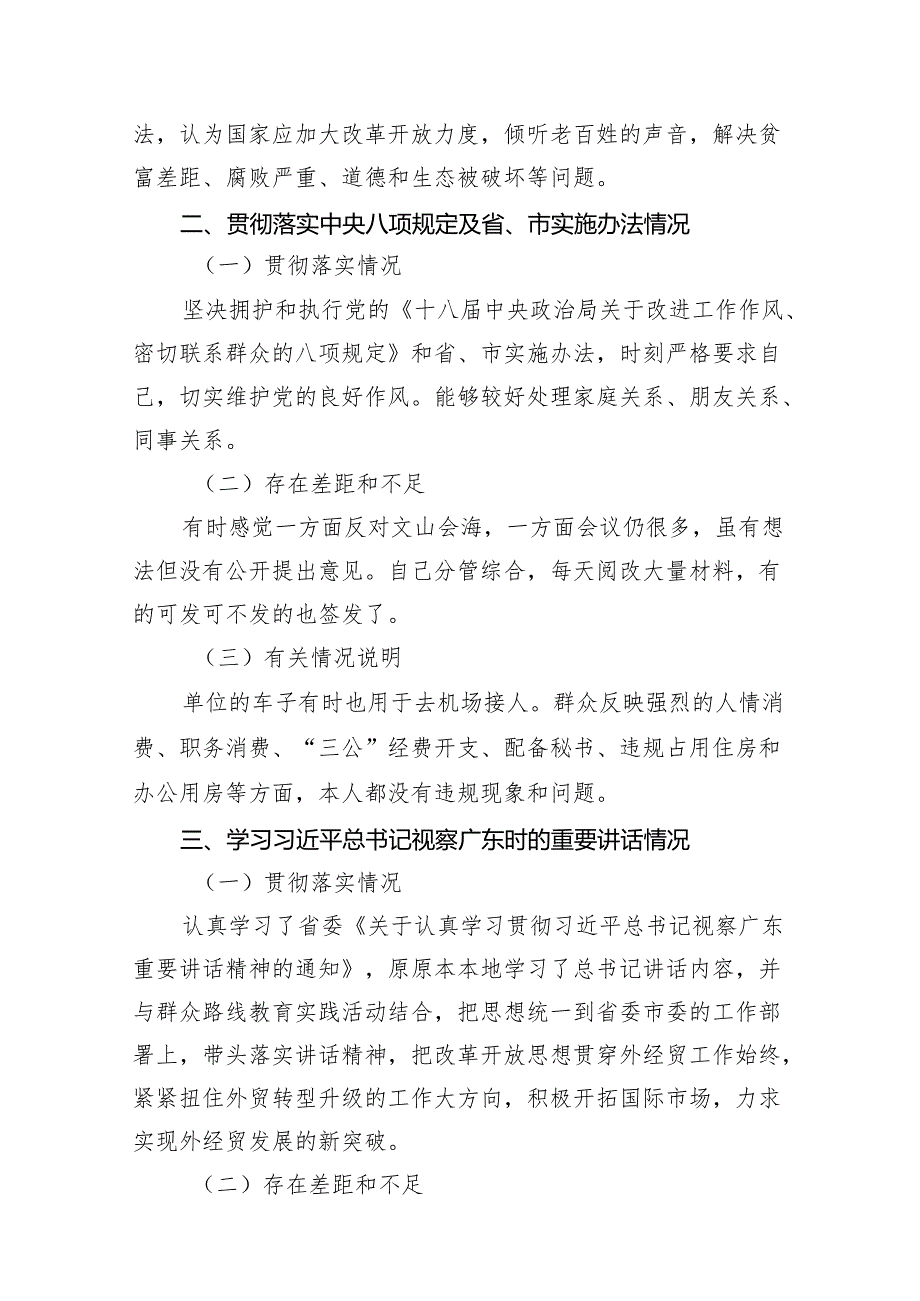 法，认为国家应加大改革开放力度，倾听老百姓的声音，解决贫富差距、腐败严重、道德和生态被破坏等问题。

二、贯彻落实中央八项规定及省、市实施办法情况

（一）贯彻落实情况

坚决拥护和执行党的《十八届中央政治局关于改进工作作风、密切联系群众的八项规定》和省、市实施办法，时刻严格要求自己，切实维护党的良好作风。能够较好处理家庭关系、朋友关系、同事关系。

（二）存在差距和不足

有时感觉一方面反对文山会海，一方面会议仍很多，虽有想法但没有公开提出意见。自己分管综合，每天阅改大量材料，有的可发可不发的也签发了。

（三）有关情况说明

单位的车子有时也用于去机场接人。群众反映强烈的人情消费、职务消费、“三公”经费开支、配备秘书、违规占用住房和办公用房等方面，本人都没有违规现象和问题。

三、学习习近平总书记视察广东时的重要讲话情况

（一）贯彻落实情况

认真学习了省委《关于认真学习贯彻习近平总书记视察广东重要讲话精神的通知》，原原本本地学习了总书记讲话内容，并与群众路线教育实践活动结合，把思想统一到省委市委的工作部署上，带头落实讲话精神，把改革开放思想贯穿外经贸工作始终，紧紧扭住外贸转型升级的工作大方向，积极开拓国际市场，力求实现外经贸发展的新突破。

（二）存在差距和不足